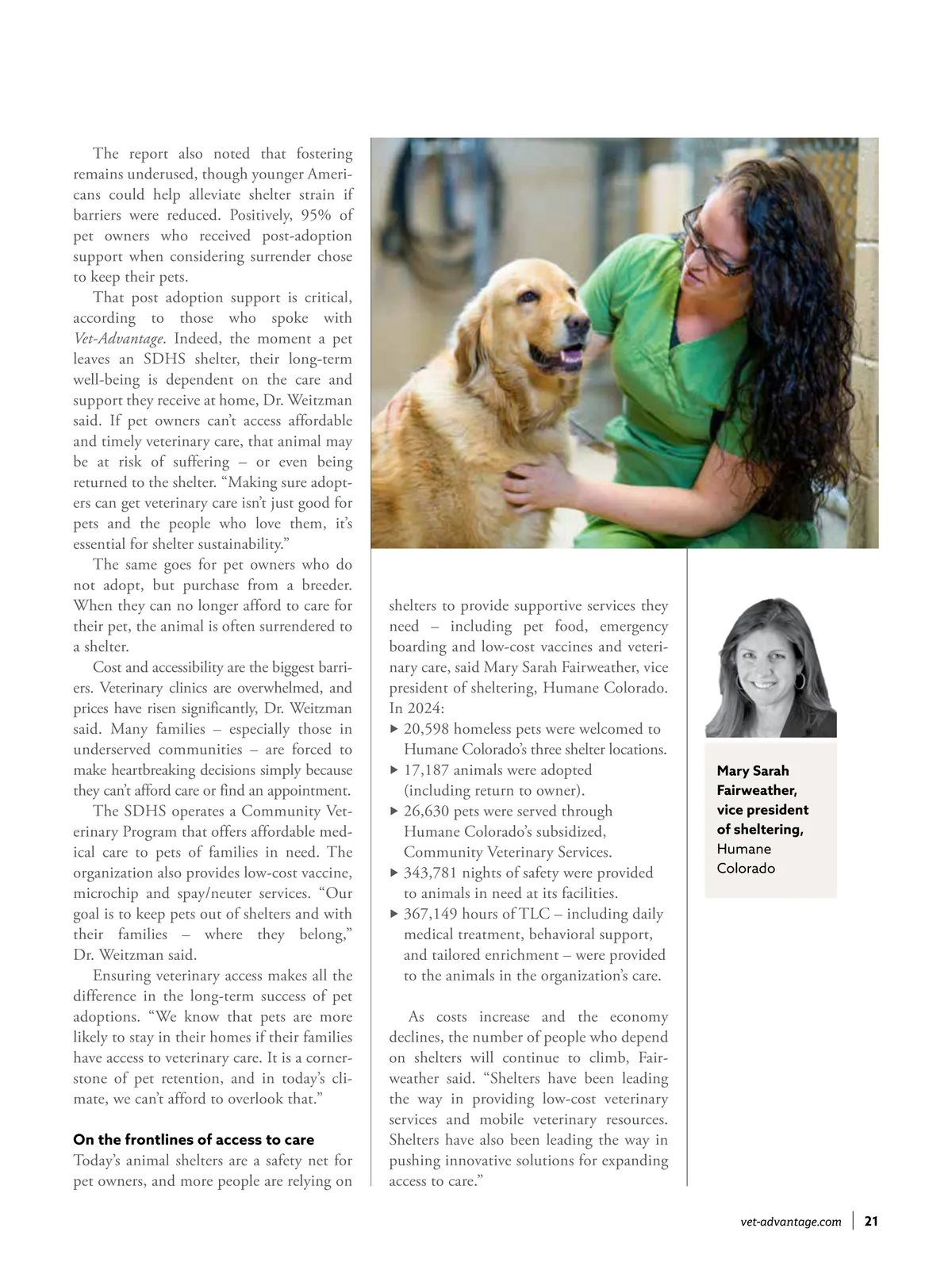 The report also noted that fostering remains underused, though younger Americans could help alleviate shelter strain if barriers were reduced. Positively, 95% of pet owners who received post-adoption support when considering surrender chose to keep their pets.

That post adoption support is critical, according to those who spoke with Vet-Advantage. Indeed, the moment a pet leaves an SDHS shelter, their long-term well-being is dependent on the care and support they receive at home, Dr. Weitzman said. If pet owners can't access affordable and timely veterinary care, that animal may be at risk of suffering – or even being returned to the shelter. "Making sure adopters can get veterinary care isn't just good for pets and the people who love them, it's essential for shelter sustainability."

The same goes for pet owners who do not adopt, but purchase from a breeder. When they can no longer afford to care for their pet, the animal is often surrendered to a shelter.

Cost and accessibility are the biggest barriers. Veterinary clinics are overwhelmed, and prices have risen significantly, Dr. Weitzman said. Many families – especially those in underserved communities – are forced to make heartbreaking decisions simply because they can't afford care or find an appointment.

The SDHS operates a Community Veterinary Program that offers affordable medical care to pets of families in need. The organization also provides low-cost vaccine, microchip and spay/neuter services. "Our goal is to keep pets out of shelters and with their families – where they belong," Dr. Weitzman said.

Ensuring veterinary access makes all the difference in the long-term success of pet adoptions. "We know that pets are more likely to stay in their homes if their families have access to veterinary care. It is a cornerstone of pet retention, and in today's climate, we can't afford to overlook that."

On the frontlines of access to care
Today's animal shelters are a safety net for pet owners, and more people are relying on shelters to provide supportive services they need – including pet food, emergency boarding and low-cost vaccines and veterinary care, said Mary Sarah Fairweather, vice president of sheltering, Humane Colorado. In 2024:
▶ 20,598 homeless pets were welcomed to Humane Colorado's three shelter locations.
▶ 17,187 animals were adopted (including return to owner).
▶ 26,630 pets were served through Humane Colorado's subsidized, Community Veterinary Services.
▶ 343,781 nights of safety were provided to animals in need at its facilities.
▶ 367,149 hours of TLC – including daily medical treatment, behavioral support, and tailored enrichment – were provided to the animals in the organization's care.

As costs increase and the economy declines, the number of people who depend on shelters will continue to climb, Fairweather said. "Shelters have been leading the way in providing low-cost veterinary services and mobile veterinary resources. Shelters have also been leading the way in pushing innovative solutions for expanding access to care."

Mary Sarah Fairweather, vice president of sheltering, Humane Colorado

vet-advantage.com | 21